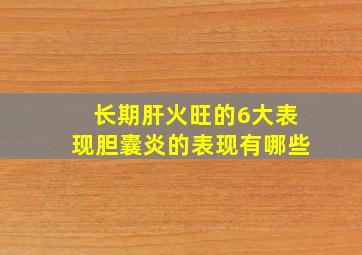 长期肝火旺的6大表现胆囊炎的表现有哪些